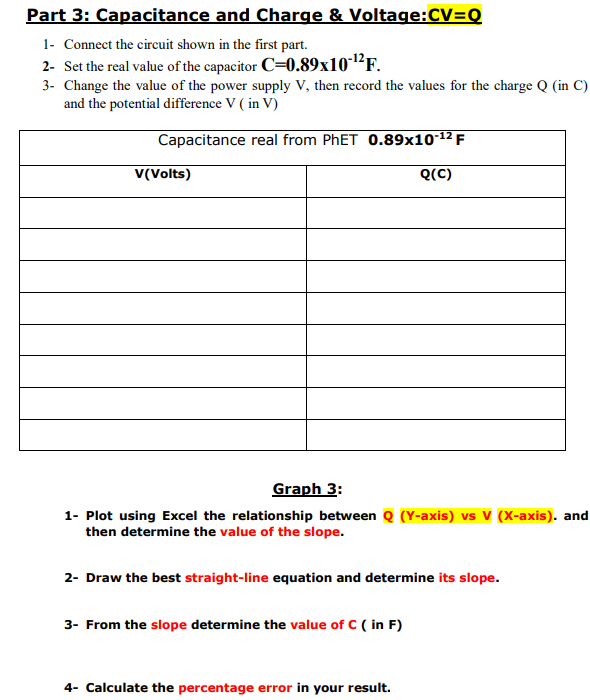 Part 3: Capacitance and Charge & Voltage:CV=Q

1- Connect the circuit shown in the first part.
2- Set the real value of the capacitor $C=0.89x10^{-12}F$.
3- Change the value of the power supply V, then record the values for the charge Q (in C) and the potential difference V ( in V)

| Capacitance real from PhET $0.89x10^{-12}$ F | |
|---|---|
| V(Volts) | Q(C) |
| | |
| | |
| | |
| | |
| | |
| | |
| | |
| | |

Graph 3:

1- Plot using Excel the relationship between Q (Y-axis) vs V (X-axis). and then determine the value of the slope.

2- Draw the best straight-line equation and determine its slope.

3- From the slope determine the value of C ( in F)

4- Calculate the percentage error in your result.